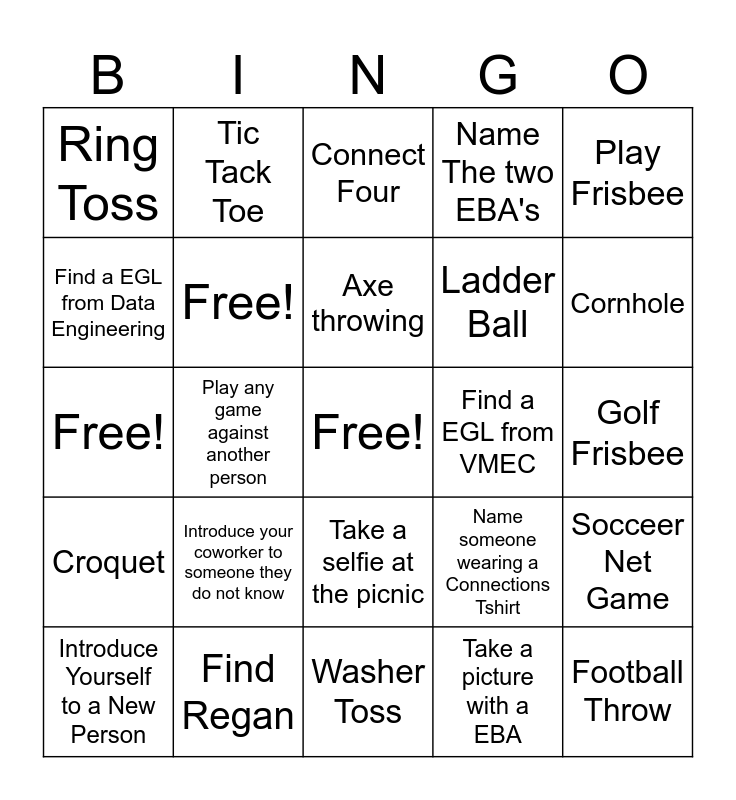 | B | I | N | G | O |
|---|---|---|---|---|
| Ring Toss | Tic Tack Toe | Connect Four | Name The two EBA's | Play Frisbee |
| Find a EGL from Data Engineering | Free! | Axe throwing | Ladder Ball | Cornhole |
| Free! | Play any game against another person | Free! | Find a EGL from VMEC | Golf Frisbee |
| Croquet | Introduce your coworker to someone they do not know | Take a selfie at the picnic | Name someone wearing a Connections Tshirt | Socceer Net Game |
| Introduce Yourself to a New Person | Find Regan | Washer Toss | Take a picture with a EBA | Football Throw |